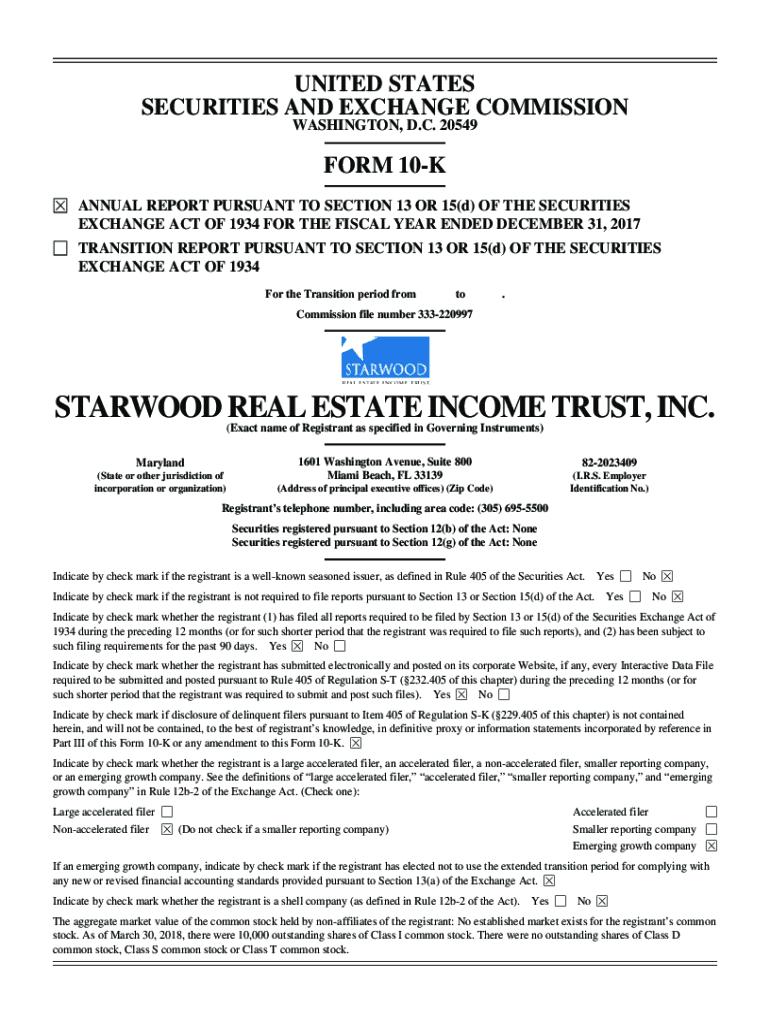 UNITED STATES
SECURITIES AND EXCHANGE COMMISSION
WASHINGTON, D.C. 20549

FORM 10-K

☒ ANNUAL REPORT PURSUANT TO SECTION 13 OR 15(d) OF THE SECURITIES EXCHANGE ACT OF 1934 FOR THE FISCAL YEAR ENDED DECEMBER 31, 2017

☐ TRANSITION REPORT PURSUANT TO SECTION 13 OR 15(d) OF THE SECURITIES EXCHANGE ACT OF 1934

For the Transition period from to .

Commission file number 333-220997

STARWOOD
REAL ESTATE INCOME TRUST

STARWOOD REAL ESTATE INCOME TRUST, INC.
(Exact name of Registrant as specified in Governing Instruments)

Maryland
(State or other jurisdiction of incorporation or organization)

1601 Washington Avenue, Suite 800
Miami Beach, FL 33139
(Address of principal executive offices) (Zip Code)

82-2023409
(I.R.S. Employer Identification No.)

Registrant's telephone number, including area code: (305) 695-5500

Securities registered pursuant to Section 12(b) of the Act: None
Securities registered pursuant to Section 12(g) of the Act: None

Indicate by check mark if the registrant is a well-known seasoned issuer, as defined in Rule 405 of the Securities Act. Yes ☐ No ☒

Indicate by check mark if the registrant is not required to file reports pursuant to Section 13 or Section 15(d) of the Act. Yes ☐ No ☒

Indicate by check mark whether the registrant (1) has filed all reports required to be filed by Section 13 or 15(d) of the Securities Exchange Act of 1934 during the preceding 12 months (or for such shorter period that the registrant was required to file such reports), and (2) has been subject to such filing requirements for the past 90 days. Yes ☒ No ☐

Indicate by check mark whether the registrant has submitted electronically and posted on its corporate Website, if any, every Interactive Data File required to be submitted and posted pursuant to Rule 405 of Regulation S-T (§232.405 of this chapter) during the preceding 12 months (or for such shorter period that the registrant was required to submit and post such files). Yes ☒ No ☐

Indicate by check mark if disclosure of delinquent filers pursuant to Item 405 of Regulation S-K (§229.405 of this chapter) is not contained herein, and will not be contained, to the best of registrant's knowledge, in definitive proxy or information statements incorporated by reference in Part III of this Form 10-K or any amendment to this Form 10-K. ☒

Indicate by check mark whether the registrant is a large accelerated filer, an accelerated filer, a non-accelerated filer, smaller reporting company, or an emerging growth company. See the definitions of "large accelerated filer," "accelerated filer," "smaller reporting company," and "emerging growth company" in Rule 12b-2 of the Exchange Act. (Check one):

Large accelerated filer ☐
Non-accelerated filer ☒ (Do not check if a smaller reporting company)

Accelerated filer ☐
Smaller reporting company ☐
Emerging growth company ☒

If an emerging growth company, indicate by check mark if the registrant has elected not to use the extended transition period for complying with any new or revised financial accounting standards provided pursuant to Section 13(a) of the Exchange Act. ☒

Indicate by check mark whether the registrant is a shell company (as defined in Rule 12b-2 of the Act). Yes ☐ No ☒

The aggregate market value of the common stock held by non-affiliates of the registrant: No established market exists for the registrant's common stock. As of March 30, 2018, there were 10,000 outstanding shares of Class I common stock. There were no outstanding shares of Class D common stock, Class S common stock or Class T common stock.